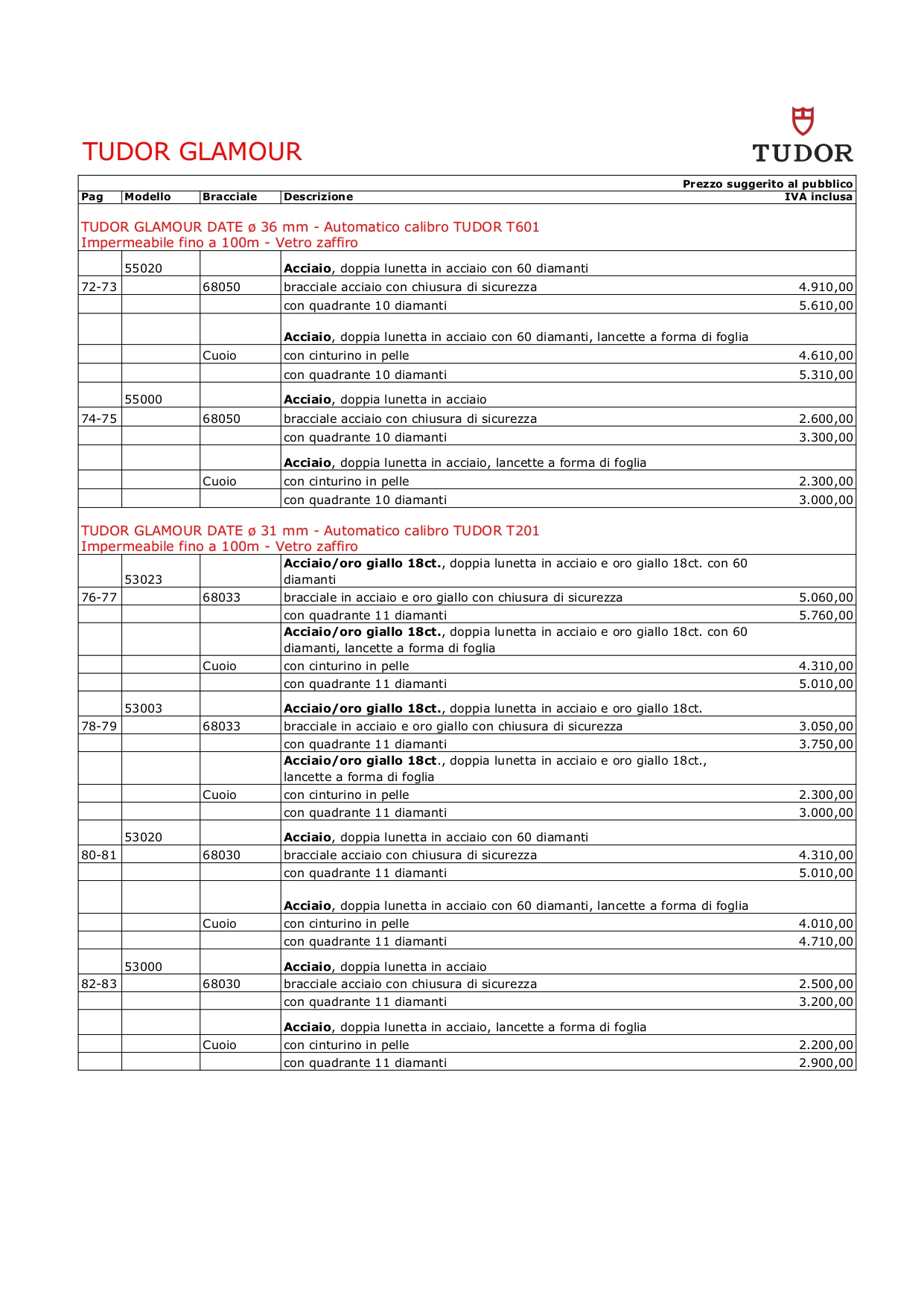 TUDOR GLAMOUR

TUDOR

| Pag | Modello | Bracciale | Descrizione | Prezzo suggerito al pubblico IVA inclusa |
|---|---|---|---|---|
| TUDOR GLAMOUR DATE ø 36 mm - Automatico calibro TUDOR T601 Impermeabile fino a 100m - Vetro zaffiro | | | | |
| | 55020 | | **Acciaio**, doppia lunetta in acciaio con 60 diamanti | |
| 72-73 | | 68050 | bracciale acciaio con chiusura di sicurezza | 4.910,00 |
| | | | con quadrante 10 diamanti | 5.610,00 |
| | | | **Acciaio**, doppia lunetta in acciaio con 60 diamanti, lancette a forma di foglia | |
| | | Cuoio | con cinturino in pelle | 4.610,00 |
| | | | con quadrante 10 diamanti | 5.310,00 |
| | 55000 | | **Acciaio**, doppia lunetta in acciaio | |
| 74-75 | | 68050 | bracciale acciaio con chiusura di sicurezza | 2.600,00 |
| | | | con quadrante 10 diamanti | 3.300,00 |
| | | | **Acciaio**, doppia lunetta in acciaio, lancette a forma di foglia | |
| | | Cuoio | con cinturino in pelle | 2.300,00 |
| | | | con quadrante 10 diamanti | 3.000,00 |
| TUDOR GLAMOUR DATE ø 31 mm - Automatico calibro TUDOR T201 Impermeabile fino a 100m - Vetro zaffiro | | | | |
| | 53023 | | **Acciaio/oro giallo 18ct.**, doppia lunetta in acciaio e oro giallo 18ct. con 60 diamanti | |
| 76-77 | | 68033 | bracciale in acciaio e oro giallo con chiusura di sicurezza | 5.060,00 |
| | | | con quadrante 11 diamanti | 5.760,00 |
| | | | **Acciaio/oro giallo 18ct.**, doppia lunetta in acciaio e oro giallo 18ct. con 60 diamanti, lancette a forma di foglia | |
| | | Cuoio | con cinturino in pelle | 4.310,00 |
| | | | con quadrante 11 diamanti | 5.010,00 |
| | 53003 | | **Acciaio/oro giallo 18ct.**, doppia lunetta in acciaio e oro giallo 18ct. | |
| 78-79 | | 68033 | bracciale in acciaio e oro giallo con chiusura di sicurezza | 3.050,00 |
| | | | con quadrante 11 diamanti | 3.750,00 |
| | | | **Acciaio/oro giallo 18ct**., doppia lunetta in acciaio e oro giallo 18ct., lancette a forma di foglia | |
| | | Cuoio | con cinturino in pelle | 2.300,00 |
| | | | con quadrante 11 diamanti | 3.000,00 |
| | 53020 | | **Acciaio**, doppia lunetta in acciaio con 60 diamanti | |
| 80-81 | | 68030 | bracciale acciaio con chiusura di sicurezza | 4.310,00 |
| | | | con quadrante 11 diamanti | 5.010,00 |
| | | | **Acciaio**, doppia lunetta in acciaio con 60 diamanti, lancette a forma di foglia | |
| | | Cuoio | con cinturino in pelle | 4.010,00 |
| | | | con quadrante 11 diamanti | 4.710,00 |
| | 53000 | | **Acciaio**, doppia lunetta in acciaio | |
| 82-83 | | 68030 | bracciale acciaio con chiusura di sicurezza | 2.500,00 |
| | | | con quadrante 11 diamanti | 3.200,00 |
| | | | **Acciaio**, doppia lunetta in acciaio, lancette a forma di foglia | |
| | | Cuoio | con cinturino in pelle | 2.200,00 |
| | | | con quadrante 11 diamanti | 2.900,00 |